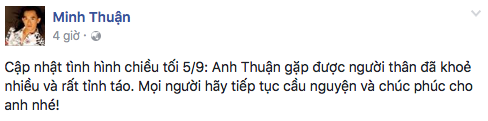 Minh Thuận
4 giờ ·

Cập nhật tình hình chiều tối 5/9: Anh Thuận gặp được người thân đã khoẻ nhiều và rất tỉnh táo. Mọi người hãy tiếp tục cầu nguyện và chúc phúc cho anh nhé!